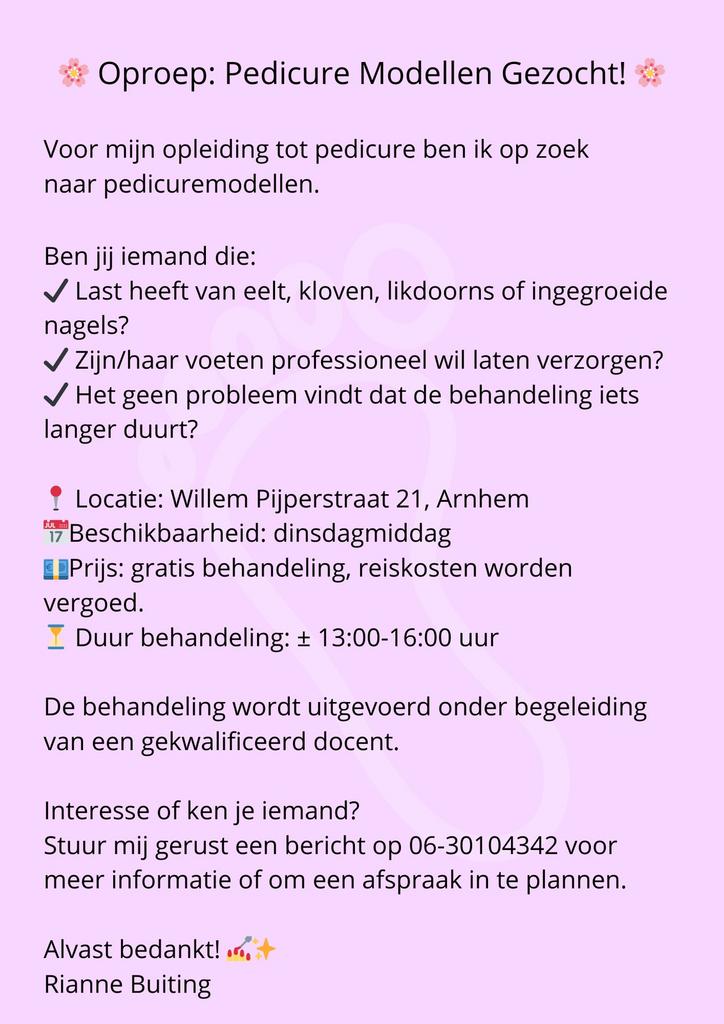 🌸 Oproep: Pedicure Modellen Gezocht! 🌸

Voor mijn opleiding tot pedicure ben ik op zoek naar pedicuremodellen.

Ben jij iemand die:
✔ Last heeft van eelt, kloven, likdoorns of ingegroeide nagels?
✔ Zijn/haar voeten professioneel wil laten verzorgen?
✔ Het geen probleem vindt dat de behandeling iets langer duurt?

📍 Locatie: Willem Pijperstraat 21, Arnhem
📅Beschikbaarheid: dinsdagmiddag
💶Prijs: gratis behandeling, reiskosten worden vergoed.
⏳ Duur behandeling: ± 13:00-16:00 uur

De behandeling wordt uitgevoerd onder begeleiding van een gekwalificeerd docent.

Interesse of ken je iemand?
Stuur mij gerust een bericht op 06-30104342 voor meer informatie of om een afspraak in te plannen.

Alvast bedankt! 💅✨
Rianne Buiting